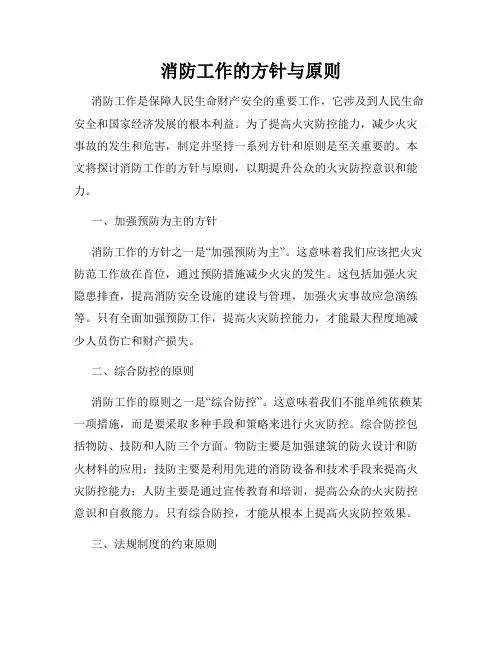 消防工作的方针与原则

消防工作是保障人民生命财产安全的重要工作，它涉及到人民生命安全和国家经济发展的根本利益。为了提高火灾防控能力，减少火灾事故的发生和危害，制定并坚持一系列方针和原则是至关重要的。本文将探讨消防工作的方针与原则，以期提升公众的火灾防控意识和能力。

一、加强预防为主的方针

消防工作的方针之一是“加强预防为主”。这意味着我们应该把火灾防范工作放在首位，通过预防措施减少火灾的发生。这包括加强火灾隐患排查，提高消防安全设施的建设与管理，加强火灾事故应急演练等。只有全面加强预防工作，提高火灾防控能力，才能最大程度地减少人员伤亡和财产损失。

二、综合防控的原则

消防工作的原则之一是“综合防控”。这意味着我们不能单纯依赖某一项措施，而是要采取多种手段和策略来进行火灾防控。综合防控包括物防、技防和人防三个方面。物防主要是加强建筑的防火设计和防火材料的应用；技防主要是利用先进的消防设备和技术手段来提高火灾防控能力；人防主要是通过宣传教育和培训，提高公众的火灾防控意识和自救能力。只有综合防控，才能从根本上提高火灾防控效果。

三、法规制度的约束原则